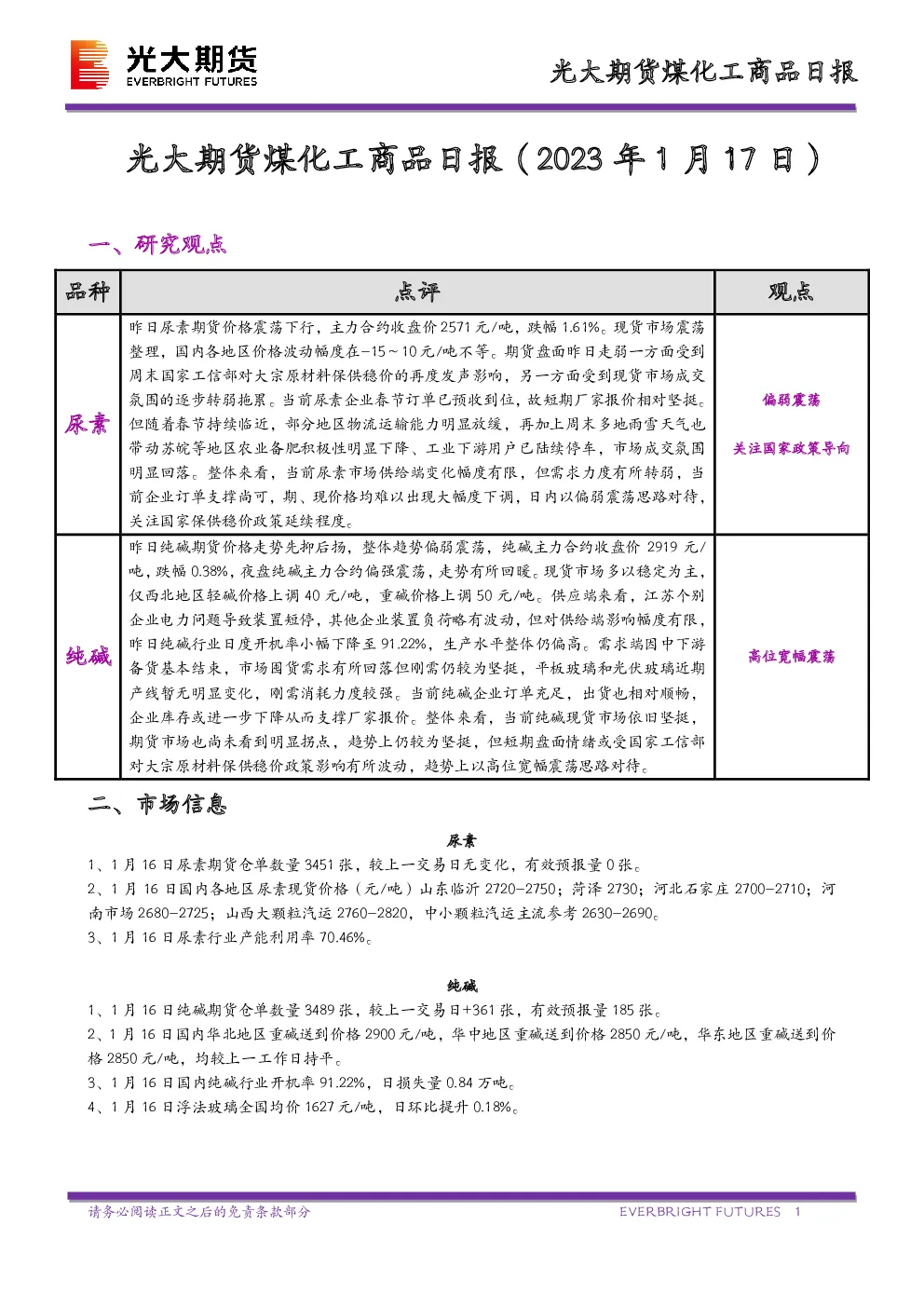 光大期货
EVERBRIGHT FUTURES

光大期货煤化工商品日报

光大期货煤化工商品日报（2023年1月17日）

一、研究观点

| 品种 | 点评 | 观点 |
|---|---|---|
| 尿素 | 昨日尿素期货价格震荡下行，主力合约收盘价2571元/吨，跌幅1.61%。现货市场震荡整理，国内各地区价格波动幅度在-15～10元/吨不等。期货盘面昨日走弱一方面受到周末国家工信部对大宗原材料保供稳价的再度发声影响，另一方面受到现货市场成交氛围的逐步转弱拖累。当前尿素企业春节订单已预收到位，故短期厂家报价相对坚挺。但随着春节持续临近，部分地区物流运输能力明显放缓，再加上周末多地雨雪天气也带动苏皖等地区农业备肥积极性明显下降、工业下游用户已陆续停车，市场成交氛围明显回落。整体来看，当前尿素市场供给端变化幅度有限，但需求力度有所转弱，当前企业订单支撑尚可，期、现价格均难以出现大幅度下调，日内以偏弱震荡思路对待，关注国家保供稳价政策延续程度。 | 偏弱震荡 关注国家政策导向 |
| 纯碱 | 昨日纯碱期货价格走势先抑后扬，整体趋势偏弱震荡，纯碱主力合约收盘价2919元/吨，跌幅0.38%，夜盘纯碱主力合约偏强震荡，走势有所回暖。现货市场多以稳定为主，仅西北地区轻碱价格上调40元/吨，重碱价格上调50元/吨。供应端来看，江苏个别企业电力问题导致装置短停，其他企业装置负荷略有波动，但对供给端影响幅度有限，昨日纯碱行业日度开机率小幅下降至91.22%，生产水平整体仍偏高。需求端因中下游备货基本结束，市场囤货需求有所回落但刚需仍较为坚挺，平板玻璃和光伏玻璃近期产线暂无明显变化，刚需消耗力度较强。当前纯碱企业订单充足，出货也相对顺畅，企业库存或进一步下降从而支撑厂家报价。整体来看，当前纯碱现货市场依旧坚挺，期货市场也尚未看到明显拐点，趋势上仍较为坚挺，但短期盘面情绪或受国家工信部对大宗原材料保供稳价政策影响有所波动，趋势上以高位宽幅震荡思路对待。 | 高位宽幅震荡 |

二、市场信息

尿素

1、1月16日尿素期货仓单数量3451张，较上一交易日无变化，有效预报量0张。
2、1月16日国内各地区尿素现货价格（元/吨）山东临沂2720-2750；菏泽2730；河北石家庄2700-2710；河南市场2680-2725；山西大颗粒汽运2760-2820，中小颗粒汽运主流参考2630-2690。
3、1月16日尿素行业产能利用率70.46%。

纯碱

1、1月16日纯碱期货仓单数量3489张，较上一交易日+361张，有效预报量185张。
2、1月16日国内华北地区重碱送到价格2900元/吨，华中地区重碱送到价格2850元/吨，华东地区重碱送到价格2850元/吨，均较上一工作日持平。
3、1月16日国内纯碱行业开机率91.22%，日损失量0.84万吨。
4、1月16日浮法玻璃全国均价1627元/吨，日环比提升0.18%。

请务必阅读正文之后的免责条款部分

EVERBRIGHT FUTURES 1